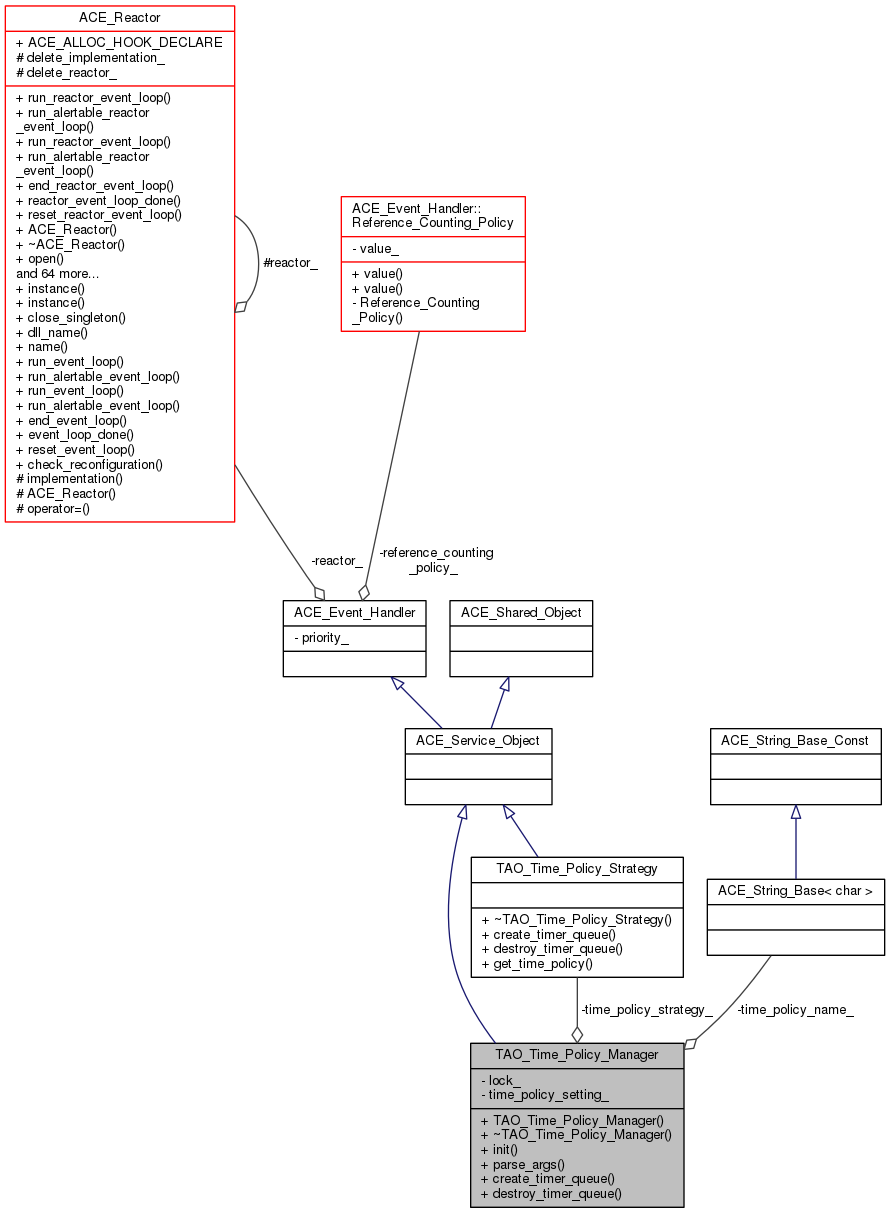 ACE_Reactor

+ ACE_ALLOC_HOOK_DECLARE
# delete_implementation_
# delete_reactor_

+ run_reactor_event_loop()
+ run_alertable_reactor_event_loop()
+ run_reactor_event_loop()
+ run_alertable_reactor_event_loop()
+ end_reactor_event_loop()
+ reactor_event_loop_done()
+ reset_reactor_event_loop()
+ ACE_Reactor()
+ ~ACE_Reactor()
+ open()
and 64 more...
+ instance()
+ instance()
+ close_singleton()
+ dll_name()
+ name()
+ run_event_loop()
+ run_alertable_event_loop()
+ run_event_loop()
+ run_alertable_event_loop()
+ end_event_loop()
+ event_loop_done()
+ reset_event_loop()
+ check_reconfiguration()
# implementation()
# ACE_Reactor()
# operator=()

#reactor_

ACE_Event_Handler::Reference_Counting_Policy

- value_

+ value()
+ value()
- Reference_Counting_Policy()

-reactor_

-reference_counting_policy_

ACE_Event_Handler

- priority_

ACE_Shared_Object

ACE_Service_Object

ACE_String_Base_Const

TAO_Time_Policy_Strategy

+ ~TAO_Time_Policy_Strategy()
+ create_timer_queue()
+ destroy_timer_queue()
+ get_time_policy()

ACE_String_Base< char >

-time_policy_strategy_

-time_policy_name_

TAO_Time_Policy_Manager

- lock_
- time_policy_setting_

+ TAO_Time_Policy_Manager()
+ ~TAO_Time_Policy_Manager()
+ init()
+ parse_args()
+ create_timer_queue()
+ destroy_timer_queue()